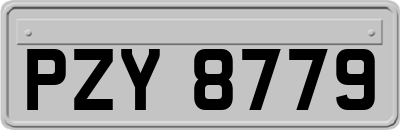 PZY 8779